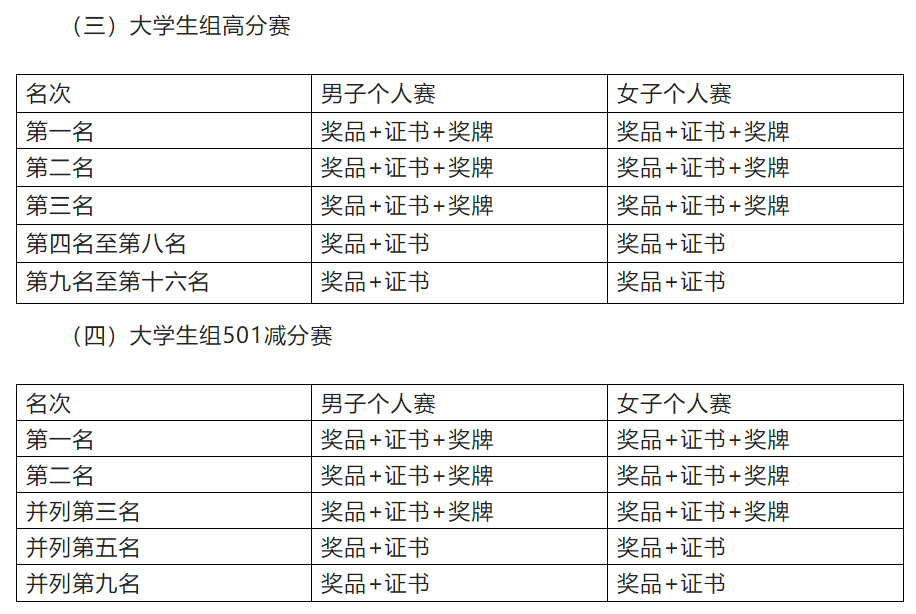 （三）大学生组高分赛

| 名次 | 男子个人赛 | 女子个人赛 |
|---|---|---|
| 第一名 | 奖品+证书+奖牌 | 奖品+证书+奖牌 |
| 第二名 | 奖品+证书+奖牌 | 奖品+证书+奖牌 |
| 第三名 | 奖品+证书+奖牌 | 奖品+证书+奖牌 |
| 第四名至第八名 | 奖品+证书 | 奖品+证书 |
| 第九名至第十六名 | 奖品+证书 | 奖品+证书 |

（四）大学生组501减分赛

| 名次 | 男子个人赛 | 女子个人赛 |
|---|---|---|
| 第一名 | 奖品+证书+奖牌 | 奖品+证书+奖牌 |
| 第二名 | 奖品+证书+奖牌 | 奖品+证书+奖牌 |
| 并列第三名 | 奖品+证书+奖牌 | 奖品+证书+奖牌 |
| 并列第五名 | 奖品+证书 | 奖品+证书 |
| 并列第九名 | 奖品+证书 | 奖品+证书 |